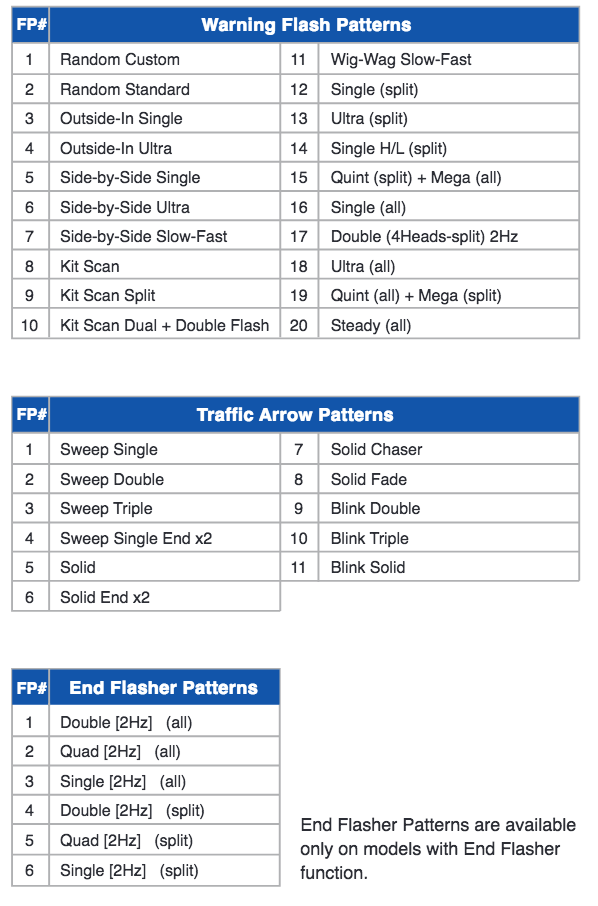 | FP# | Warning Flash Patterns | | |
|---|---|---|---|
| 1 | Random Custom | 11 | Wig-Wag Slow-Fast |
| 2 | Random Standard | 12 | Single (split) |
| 3 | Outside-In Single | 13 | Ultra (split) |
| 4 | Outside-In Ultra | 14 | Single H/L (split) |
| 5 | Side-by-Side Single | 15 | Quint (split) + Mega (all) |
| 6 | Side-by-Side Ultra | 16 | Single (all) |
| 7 | Side-by-Side Slow-Fast | 17 | Double (4Heads-split) 2Hz |
| 8 | Kit Scan | 18 | Ultra (all) |
| 9 | Kit Scan Split | 19 | Quint (all) + Mega (split) |
| 10 | Kit Scan Dual + Double Flash | 20 | Steady (all) |

| FP# | Traffic Arrow Patterns | | |
|---|---|---|---|
| 1 | Sweep Single | 7 | Solid Chaser |
| 2 | Sweep Double | 8 | Solid Fade |
| 3 | Sweep Triple | 9 | Blink Double |
| 4 | Sweep Single End x2 | 10 | Blink Triple |
| 5 | Solid | 11 | Blink Solid |
| 6 | Solid End x2 | | |

| FP# | End Flasher Patterns |
|---|---|
| 1 | Double [2Hz] (all) |
| 2 | Quad [2Hz] (all) |
| 3 | Single [2Hz] (all) |
| 4 | Double [2Hz] (split) |
| 5 | Quad [2Hz] (split) |
| 6 | Single [2Hz] (split) |

End Flasher Patterns are available only on models with End Flasher function.